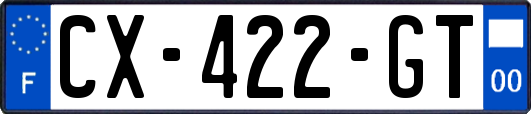 F
CX-422-GT
00